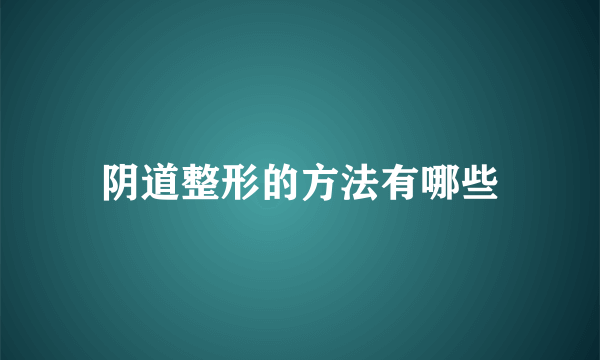 阴道整形的方法有哪些